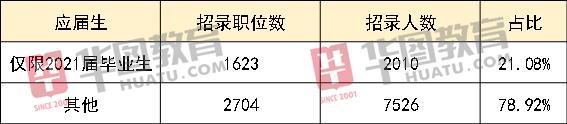 | 应届生 | 招录职位数 | 招录人数 | 占比 |
|---|---|---|---|
| 仅限2021届毕业生 | 1623 | 2010 | 21.08% |
| 其他 | 2704 | 7526 | 78.92% |

华图教育
HUATU.COM
SINCE 2001
华图教育
HUATU.COM
SINCE 2001